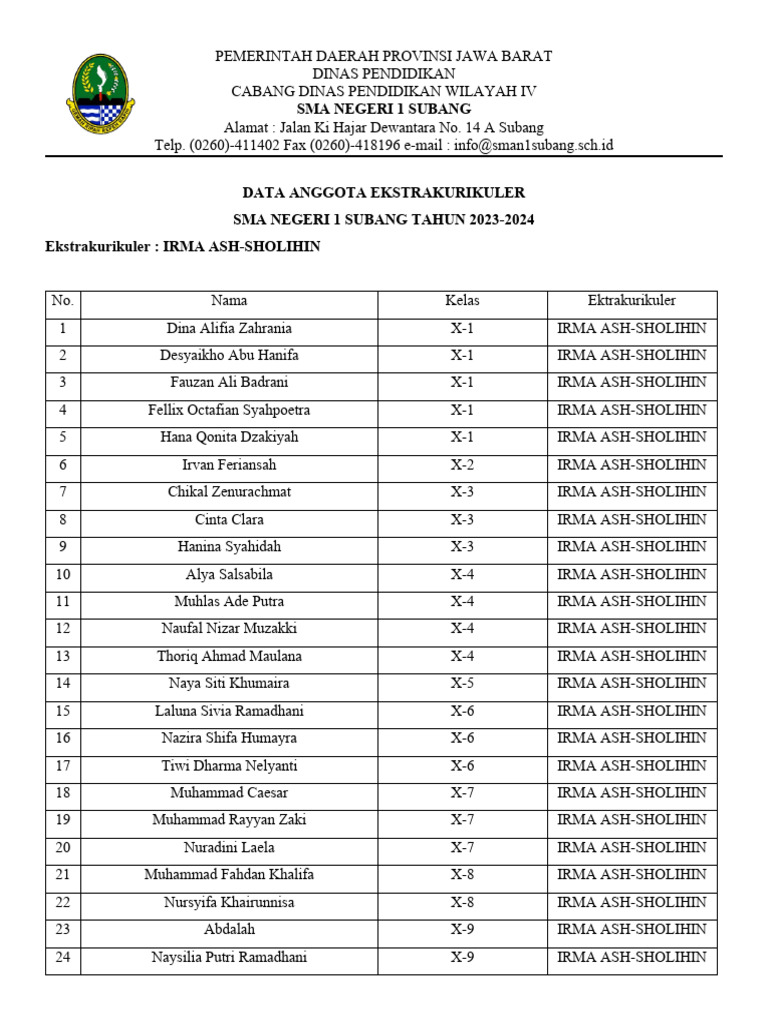 PEMERINTAH DAERAH PROVINSI JAWA BARAT
DINAS PENDIDIKAN
CABANG DINAS PENDIDIKAN WILAYAH IV
SMA NEGERI 1 SUBANG
Alamat : Jalan Ki Hajar Dewantara No. 14 A Subang
Telp. (0260)-411402 Fax (0260)-418196 e-mail : info@sman1subang.sch.id

DATA ANGGOTA EKSTRAKURIKULER
SMA NEGERI 1 SUBANG TAHUN 2023-2024

Ekstrakurikuler : IRMA ASH-SHOLIHIN

| No. | Nama | Kelas | Ektrakurikuler |
|---|---|---|---|
| 1 | Dina Alifia Zahrania | X-1 | IRMA ASH-SHOLIHIN |
| 2 | Desyaikho Abu Hanifa | X-1 | IRMA ASH-SHOLIHIN |
| 3 | Fauzan Ali Badrani | X-1 | IRMA ASH-SHOLIHIN |
| 4 | Fellix Octafian Syahpoetra | X-1 | IRMA ASH-SHOLIHIN |
| 5 | Hana Qonita Dzakiyah | X-1 | IRMA ASH-SHOLIHIN |
| 6 | Irvan Feriansah | X-2 | IRMA ASH-SHOLIHIN |
| 7 | Chikal Zenurachmat | X-3 | IRMA ASH-SHOLIHIN |
| 8 | Cinta Clara | X-3 | IRMA ASH-SHOLIHIN |
| 9 | Hanina Syahidah | X-3 | IRMA ASH-SHOLIHIN |
| 10 | Alya Salsabila | X-4 | IRMA ASH-SHOLIHIN |
| 11 | Muhlas Ade Putra | X-4 | IRMA ASH-SHOLIHIN |
| 12 | Naufal Nizar Muzakki | X-4 | IRMA ASH-SHOLIHIN |
| 13 | Thoriq Ahmad Maulana | X-4 | IRMA ASH-SHOLIHIN |
| 14 | Naya Siti Khumaira | X-5 | IRMA ASH-SHOLIHIN |
| 15 | Laluna Sivia Ramadhani | X-6 | IRMA ASH-SHOLIHIN |
| 16 | Nazira Shifa Humayra | X-6 | IRMA ASH-SHOLIHIN |
| 17 | Tiwi Dharma Nelyanti | X-6 | IRMA ASH-SHOLIHIN |
| 18 | Muhammad Caesar | X-7 | IRMA ASH-SHOLIHIN |
| 19 | Muhammad Rayyan Zaki | X-7 | IRMA ASH-SHOLIHIN |
| 20 | Nuradini Laela | X-7 | IRMA ASH-SHOLIHIN |
| 21 | Muhammad Fahdan Khalifa | X-8 | IRMA ASH-SHOLIHIN |
| 22 | Nursyifa Khairunnisa | X-8 | IRMA ASH-SHOLIHIN |
| 23 | Abdalah | X-9 | IRMA ASH-SHOLIHIN |
| 24 | Naysilia Putri Ramadhani | X-9 | IRMA ASH-SHOLIHIN |